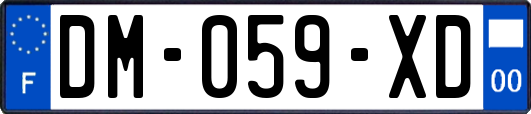 F
DM-059-XD
00